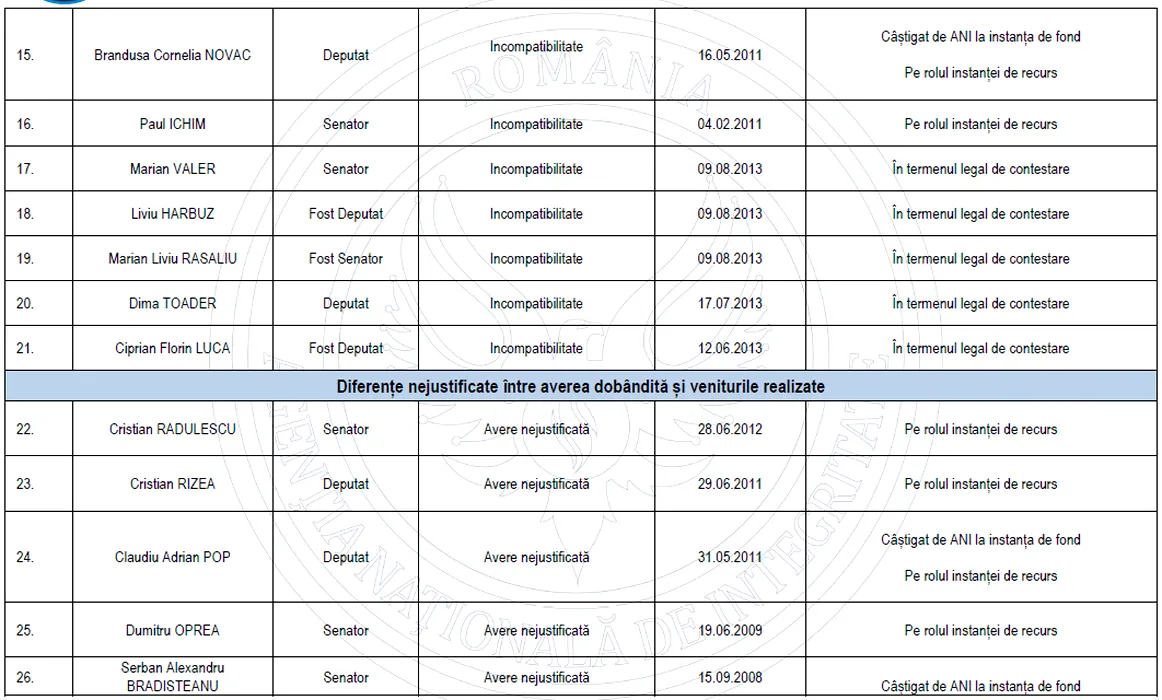 | 15. | Brandusa Cornelia NOVAC | Deputat | Incompatibilitate | 16.05.2011 | Câștigat de ANI la instanța de fond Pe rolul instanței de recurs |
|---|---|---|---|---|---|
| 16. | Paul ICHIM | Senator | Incompatibilitate | 04.02.2011 | Pe rolul instanței de recurs |
| 17. | Marian VALER | Senator | Incompatibilitate | 09.08.2013 | În termenul legal de contestare |
| 18. | Liviu HARBUZ | Fost Deputat | Incompatibilitate | 09.08.2013 | În termenul legal de contestare |
| 19. | Marian Liviu RASALIU | Fost Senator | Incompatibilitate | 09.08.2013 | În termenul legal de contestare |
| 20. | Dima TOADER | Deputat | Incompatibilitate | 17.07.2013 | În termenul legal de contestare |
| 21. | Ciprian Florin LUCA | Fost Deputat | Incompatibilitate | 12.06.2013 | În termenul legal de contestare |
| Diferențe nejustificate între averea dobândită și veniturile realizate | | | | | |
| 22. | Cristian RADULESCU | Senator | Avere nejustificată | 28.06.2012 | Pe rolul instanței de recurs |
| 23. | Cristian RIZEA | Deputat | Avere nejustificată | 29.06.2011 | Pe rolul instanței de recurs |
| 24. | Claudiu Adrian POP | Deputat | Avere nejustificată | 31.05.2011 | Câștigat de ANI la instanța de fond Pe rolul instanței de recurs |
| 25. | Dumitru OPREA | Senator | Avere nejustificată | 19.06.2009 | Pe rolul instanței de recurs |
| 26. | Serban Alexandru BRADISTEANU | Senator | Avere nejustificată | 15.09.2008 | Câștigat de ANI la instanța de fond |

ROMÂNIA
AGENȚIA NAȚIONALĂ DE INTEGRITATE